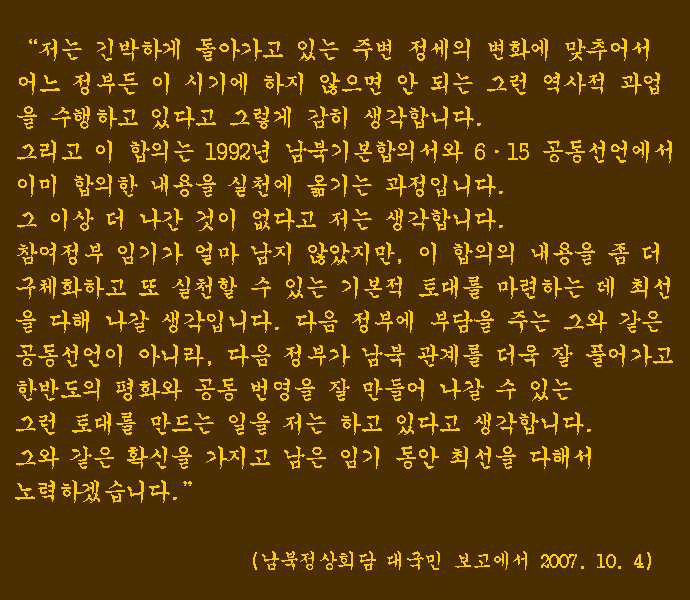 "저는 긴박하게 돌아가고 있는 주변 정세의 변화에 맞추어서 어느 정부든 이 시기에 하지 않으면 안 되는 그런 역사적 과업을 수행하고 있다고 그렇게 감히 생각합니다.

그리고 이 합의는 1992년 남북기본합의서와 6·15 공동선언에서 이미 합의한 내용을 실천에 옮기는 과정입니다.

그 이상 더 나간 것이 없다고 저는 생각합니다.

참여정부 임기가 얼마 남지 않았지만, 이 합의의 내용을 좀 더 구체화하고 또 실천할 수 있는 기본적 토대를 마련하는 데 최선을 다해 나갈 생각입니다. 다음 정부에 부담을 주는 그와 같은 공동선언이 아니라, 다음 정부가 남북 관계를 더욱 잘 풀어가고 한반도의 평화와 공동 번영을 잘 만들어 나갈 수 있는 그런 토대를 만드는 일을 저는 하고 있다고 생각합니다.

그와 같은 확신을 가지고 남은 임기 동안 최선을 다해서 노력하겠습니다."

(남북정상회담 대국민 보고에서 2007. 10. 4)